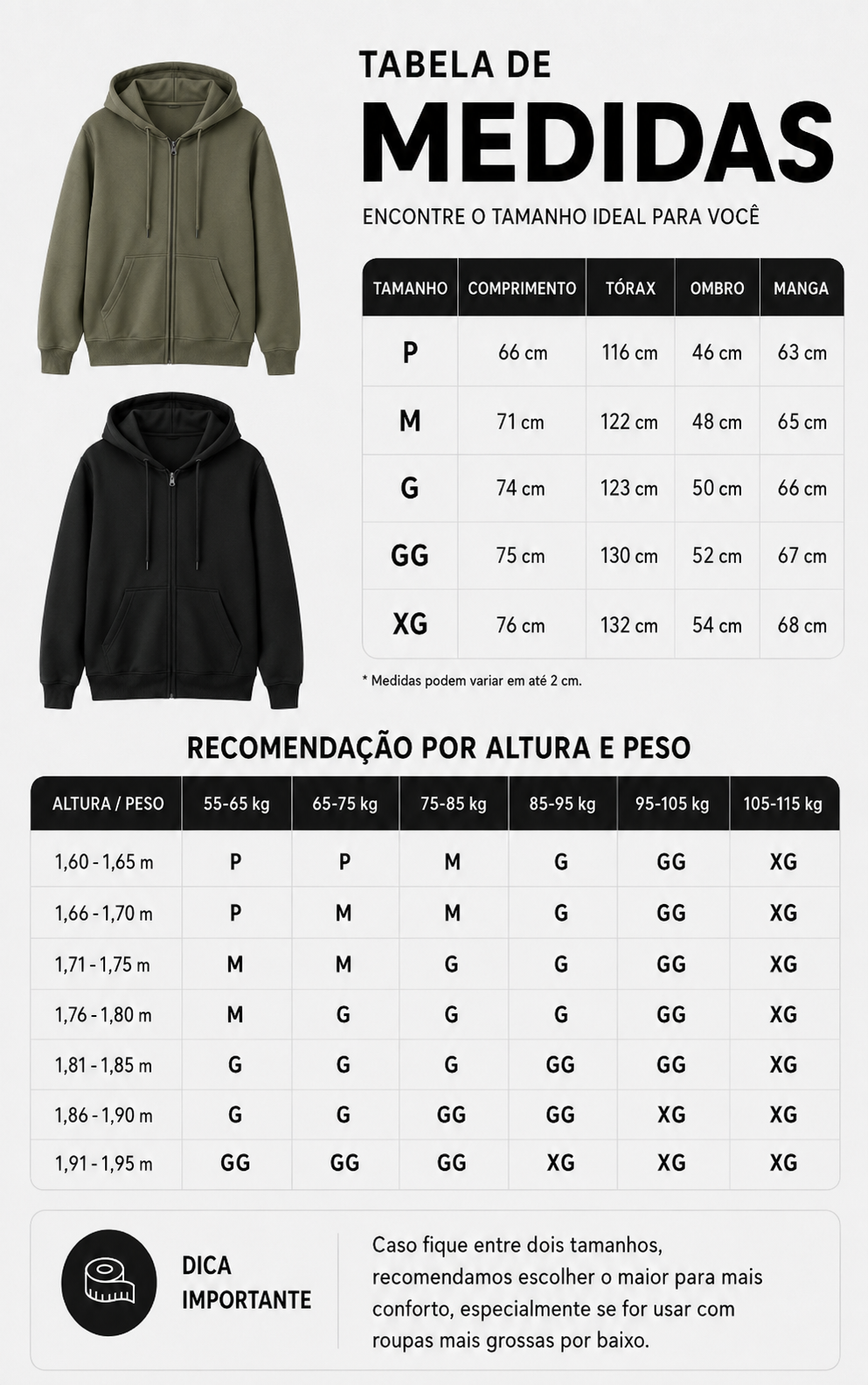 TABELA DE
MEDIDAS

ENCONTRE O TAMANHO IDEAL PARA VOCÊ

| TAMANHO | COMPRIMENTO | TÓRAX | OMBRO | MANGA |
|---|---|---|---|---|
| P | 66 cm | 116 cm | 46 cm | 63 cm |
| M | 71 cm | 122 cm | 48 cm | 65 cm |
| G | 74 cm | 123 cm | 50 cm | 66 cm |
| GG | 75 cm | 130 cm | 52 cm | 67 cm |
| XG | 76 cm | 132 cm | 54 cm | 68 cm |

* Medidas podem variar em até 2 cm.

RECOMENDAÇÃO POR ALTURA E PESO

| ALTURA / PESO | 55-65 kg | 65-75 kg | 75-85 kg | 85-95 kg | 95-105 kg | 105-115 kg |
|---|---|---|---|---|---|---|
| 1,60 - 1,65 m | P | P | M | G | GG | XG |
| 1,66 - 1,70 m | P | M | M | G | GG | XG |
| 1,71 - 1,75 m | M | M | G | G | GG | XG |
| 1,76 - 1,80 m | M | G | G | G | GG | XG |
| 1,81 - 1,85 m | G | G | G | GG | GG | XG |
| 1,86 - 1,90 m | G | G | GG | GG | XG | XG |
| 1,91 - 1,95 m | GG | GG | GG | XG | XG | XG |

DICA IMPORTANTE

Caso fique entre dois tamanhos, recomendamos escolher o maior para mais conforto, especialmente se for usar com roupas mais grossas por baixo.